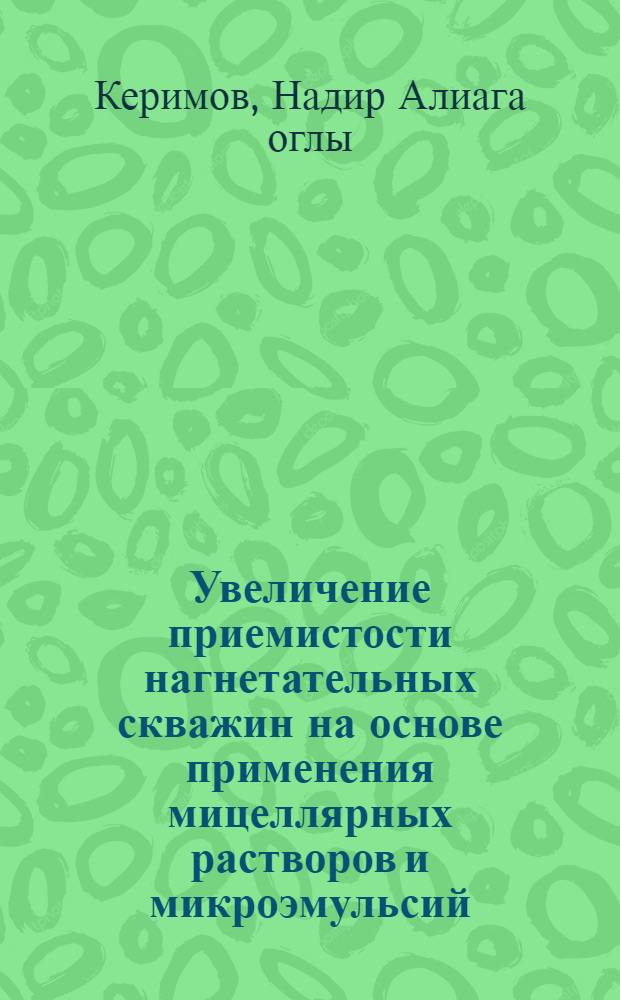 Керимов, Надир Алиага оглы

Увеличение приемистости нагнетательных скважин на основе применения мицеллярных растворов и микроэмульсий